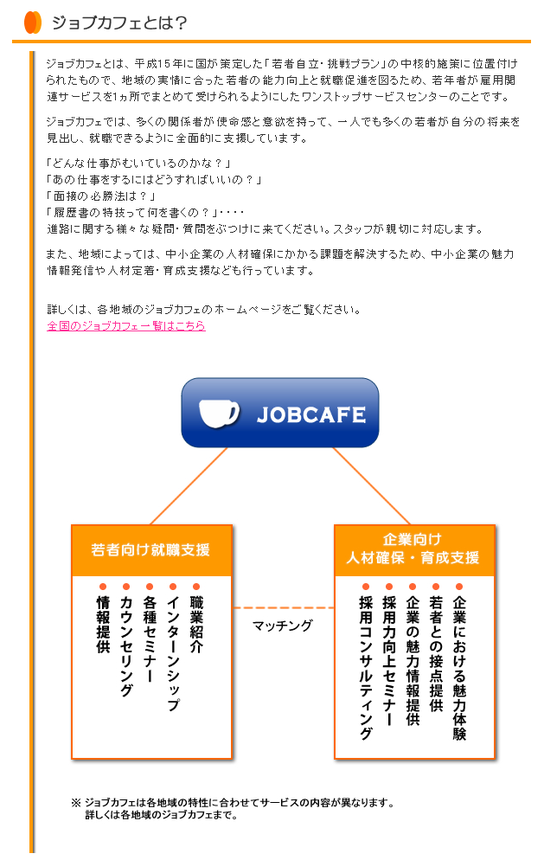 ジョブカフェとは？

ジョブカフェとは、平成15年に国が策定した「若者自立・挑戦プラン」の中核的施策に位置付けられたもので、地域の実情に合った若者の能力向上と就職促進を図るため、若年者が雇用関連サービスを1ヵ所でまとめて受けられるようにしたワンストップサービスセンターのことです。

ジョブカフェでは、多くの関係者が使命感と意欲を持って、一人でも多くの若者が自分の将来を見出し、就職できるように全面的に支援しています。

「どんな仕事がむいているのかな？」
「あの仕事をするにはどうすればいいの？」
「面接の必勝法は？」
「履歴書の特技って何を書くの？」・・・・
進路に関する様々な疑問・質問をぶつけに来てください。スタッフが親切に対応します。

また、地域によっては、中小企業の人材確保にかかる課題を解決するため、中小企業の魅力情報発信や人材定着・育成支援なども行っています。

詳しくは、各地域のジョブカフェのホームページをご覧ください。
全国のジョブカフェ一覧はこちら

JOBCAFE

若者向け就職支援
● 職業紹介
● インターンシップ
● 各種セミナー
● カウンセリング
● 情報提供

マッチング

企業向け
人材確保・育成支援
● 企業における魅力体験
● 若者との接点提供
● 企業の魅力情報提供
● 採用力向上セミナー
● 採用コンサルティング

※ ジョブカフェは各地域の特性に合わせてサービスの内容が異なります。
詳しくは各地域のジョブカフェまで。